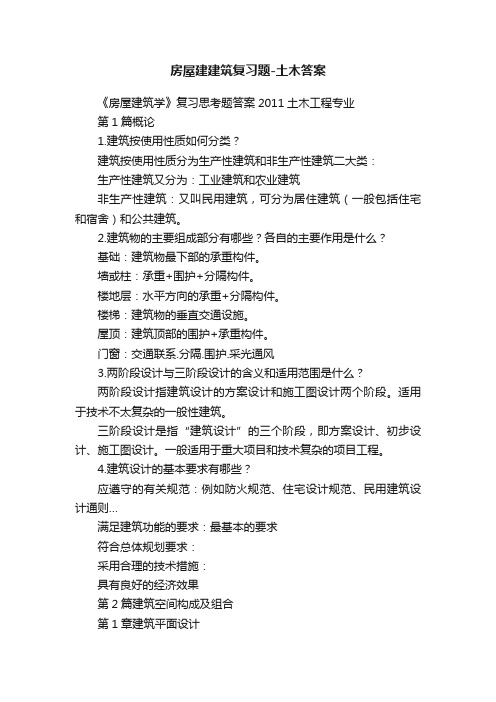 房屋建建筑复习题-土木答案

《房屋建筑学》复习思考题答案 2011 土木工程专业

第 1 篇概论

1.建筑按使用性质如何分类？

建筑按使用性质分为生产性建筑和非生产性建筑二大类：

生产性建筑又分为：工业建筑和农业建筑

非生产性建筑：又叫民用建筑，可分为居住建筑（一般包括住宅和宿舍）和公共建筑。

2.建筑物的主要组成部分有哪些？各自的主要作用是什么？

基础：建筑物最下部的承重构件。

墙或柱：承重+围护+分隔构件。

楼地层：水平方向的承重+分隔构件。

楼梯：建筑物的垂直交通设施。

屋顶：建筑顶部的围护+承重构件。

门窗：交通联系.分隔.围护.采光通风

3.两阶段设计与三阶段设计的含义和适用范围是什么？

两阶段设计指建筑设计的方案设计和施工图设计两个阶段。适用于技术不太复杂的一般性建筑。

三阶段设计是指“建筑设计”的三个阶段，即方案设计、初步设计、施工图设计。一般适用于重大项目和技术复杂的项目工程。

4.建筑设计的基本要求有哪些？

应遵守的有关规范：例如防火规范、住宅设计规范、民用建筑设计通则...

满足建筑功能的要求：最基本的要求

符合总体规划要求：

采用合理的技术措施：

具有良好的经济效果

第 2 篇建筑空间构成及组合

第 1 章建筑平面设计